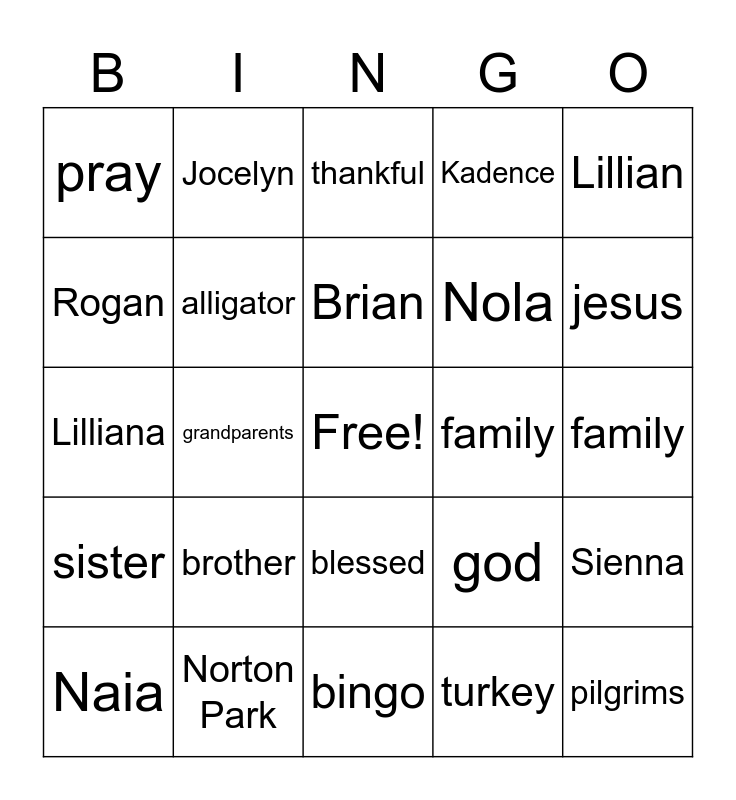 | B | I | N | G | O |
|---|---|---|---|---|
| pray | Jocelyn | thankful | Kadence | Lillian |
| Rogan | alligator | Brian | Nola | jesus |
| Lilliana | grandparents | Free! | family | family |
| sister | brother | blessed | god | Sienna |
| Naia | Norton Park | bingo | turkey | pilgrims |